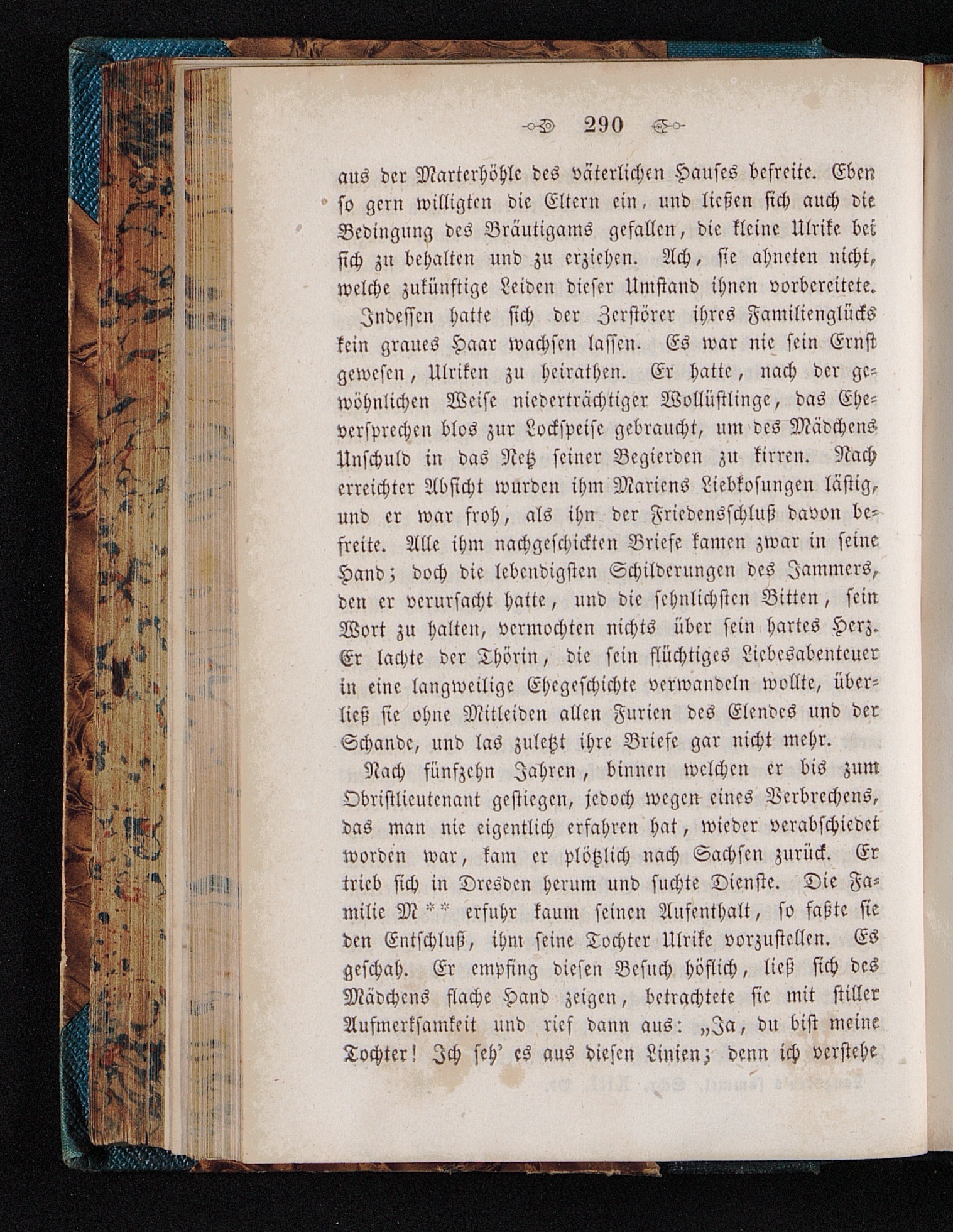 290

aus der Marterhöhle des väterlichen Hauses befreite. Eben so gern willigten die Eltern ein, und ließen sich auch die Bedingung des Bräutigams gefallen, die kleine Ulrike bei sich zu behalten und zu erziehen. Ach, sie ahneten nicht, welche zukünftige Leiden dieser Umstand ihnen vorbereitete.

Indessen hatte sich der Zerstörer ihres Familienglücks kein graues Haar wachsen lassen. Es war nie sein Ernst gewesen, Ulriken zu heirathen. Er hatte, nach der gewöhnlichen Weise niederträchtiger Wollüstlinge, das Eheversprechen blos zur Lockspeise gebraucht, um des Mädchens Unschuld in das Netz seiner Begierden zu kirren. Nach erreichter Absicht wurden ihm Mariens Liebkosungen lästig, und er war froh, als ihn der Friedensschluß davon befreite. Alle ihm nachgeschickten Briefe kamen zwar in seine Hand; doch die lebendigsten Schilderungen des Jammers, den er verursacht hatte, und die sehnlichsten Bitten, sein Wort zu halten, vermochten nichts über sein hartes Herz. Er lachte der Thörin, die sein flüchtiges Liebesabenteuer in eine langweilige Ehegeschichte verwandeln wollte, überließ sie ohne Mitleiden allen Furien des Elendes und der Schande, und las zuletzt ihre Briefe gar nicht mehr.

Nach fünfzehn Jahren, binnen welchen er bis zum Obristlieutenant gestiegen, jedoch wegen eines Verbrechens, das man nie eigentlich erfahren hat, wieder verabschiedet worden war, kam er plötzlich nach Sachsen zurück. Er trieb sich in Dresden herum und suchte Dienste. Die Familie M** erfuhr kaum seinen Aufenthalt, so faßte sie den Entschluß, ihm seine Tochter Ulrike vorzustellen. Es geschah. Er empfing diesen Besuch höflich, ließ sich des Mädchens flache Hand zeigen, betrachtete sie mit stiller Aufmerksamkeit und rief dann aus: „Ja, du bist meine Tochter! Ich seh' es aus diesen Linien; denn ich verstehe